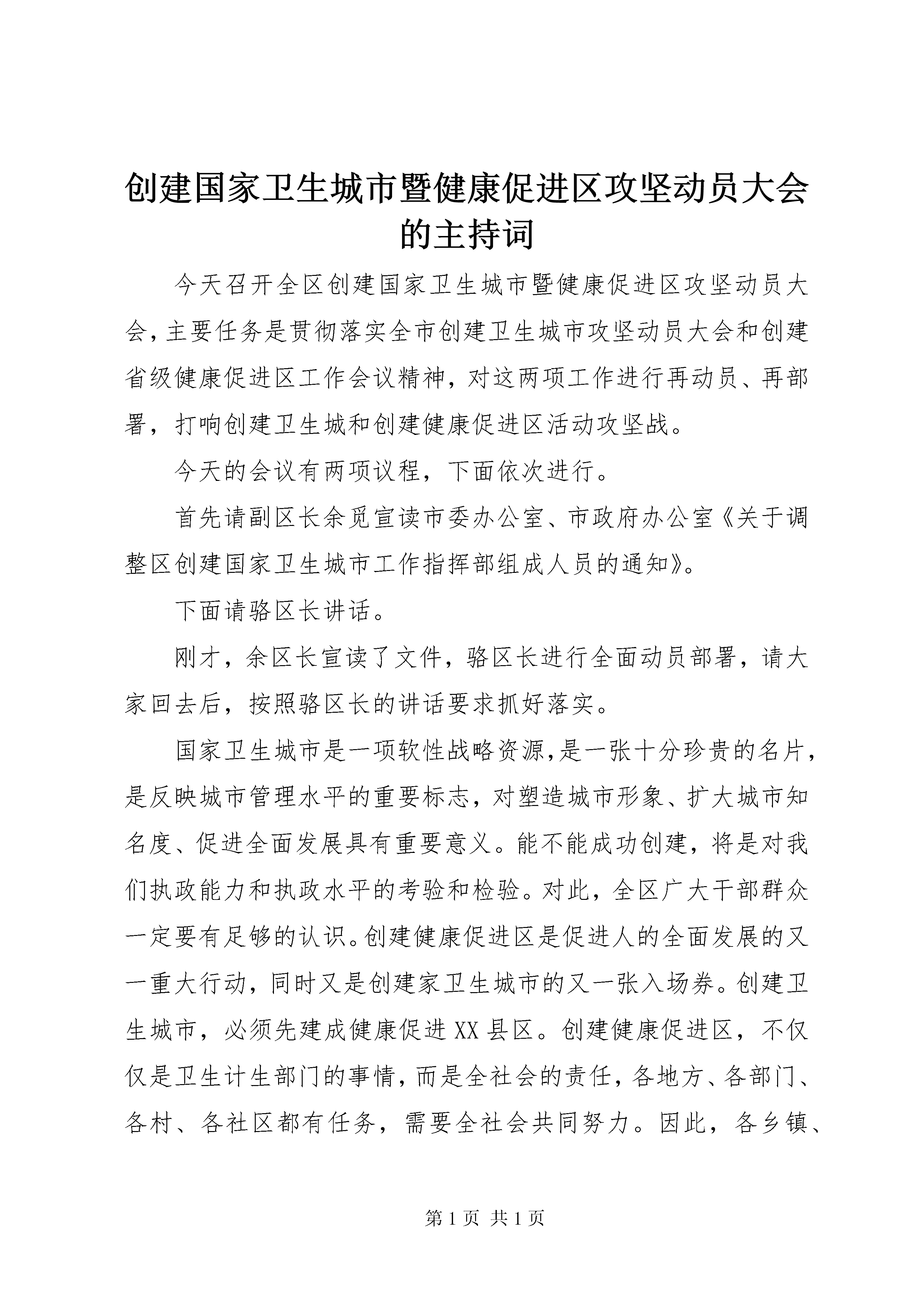 创建国家卫生城市暨健康促进区攻坚动员大会的主持词

今天召开全区创建国家卫生城市暨健康促进区攻坚动员大会，主要任务是贯彻落实全市创建卫生城市攻坚动员大会和创建省级健康促进区工作会议精神，对这两项工作进行再动员、再部署，打响创建卫生城和创建健康促进区活动攻坚战。

今天的会议有两项议程，下面依次进行。

首先请副区长余觅宣读市委办公室、市政府办公室《关于调整区创建国家卫生城市工作指挥部组成人员的通知》。

下面请骆区长讲话。

刚才，余区长宣读了文件，骆区长进行全面动员部署，请大家回去后，按照骆区长的讲话要求抓好落实。

国家卫生城市是一项软性战略资源，是一张十分珍贵的名片，是反映城市管理水平的重要标志，对塑造城市形象、扩大城市知名度、促进全面发展具有重要意义。能不能成功创建，将是对我们执政能力和执政水平的考验和检验。对此，全区广大干部群众一定要有足够的认识。创建健康促进区是促进人的全面发展的又一重大行动，同时又是创建家卫生城市的又一张入场券。创建卫生城市，必须先建成健康促进XX县区。创建健康促进区，不仅仅是卫生计生部门的事情，而是全社会的责任，各地方、各部门、各村、各社区都有任务，需要全社会共同努力。因此，各乡镇、

第1页 共1页